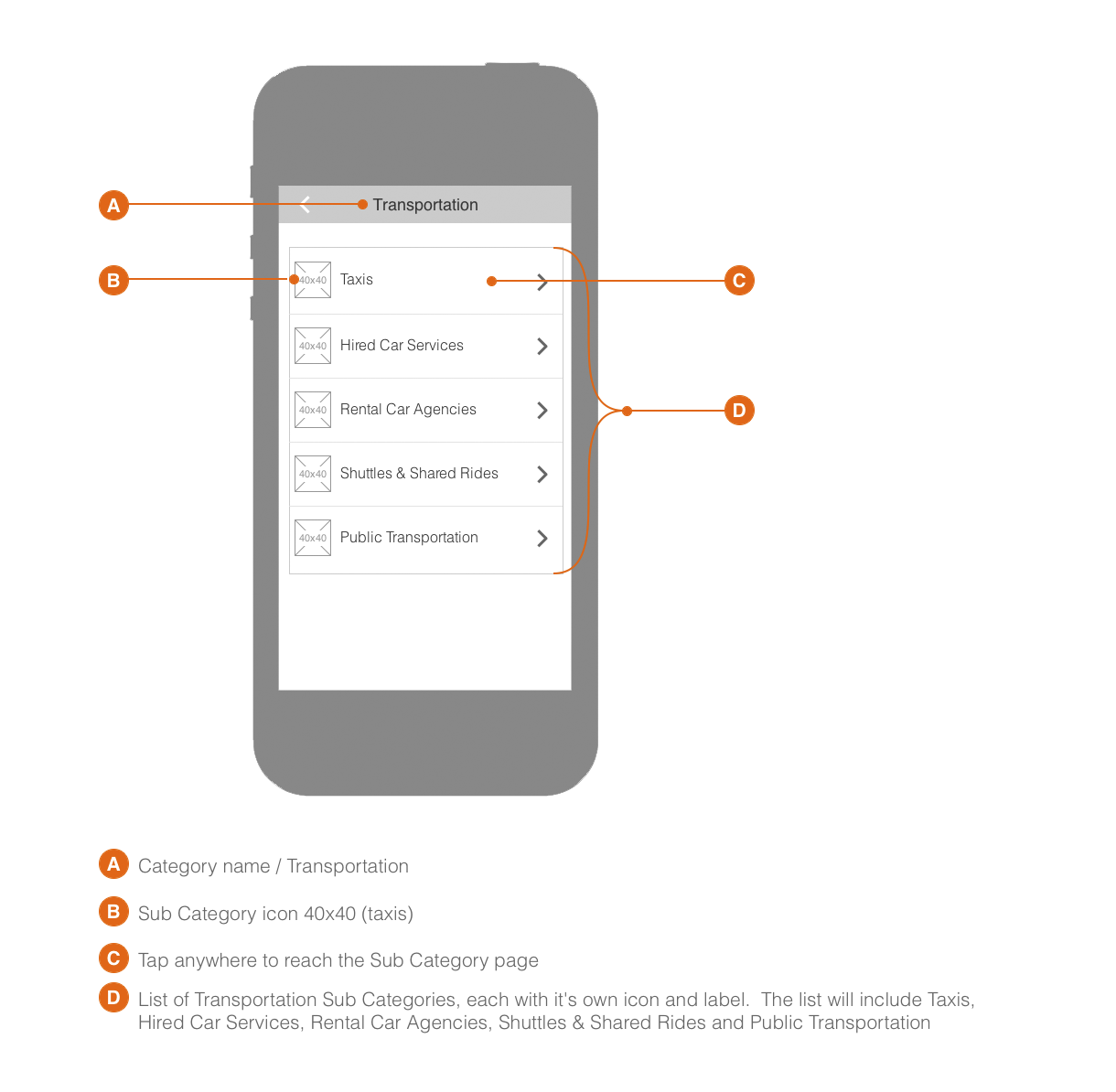 A

Transportation

B

40x40 Taxis

C

40x40 Hired Car Services

40x40 Rental Car Agencies

D

40x40 Shuttles & Shared Rides

40x40 Public Transportation

A Category name / Transportation

B Sub Category icon 40x40 (taxis)

C Tap anywhere to reach the Sub Category page

D List of Transportation Sub Categories, each with it's own icon and label. The list will include Taxis, Hired Car Services, Rental Car Agencies, Shuttles & Shared Rides and Public Transportation